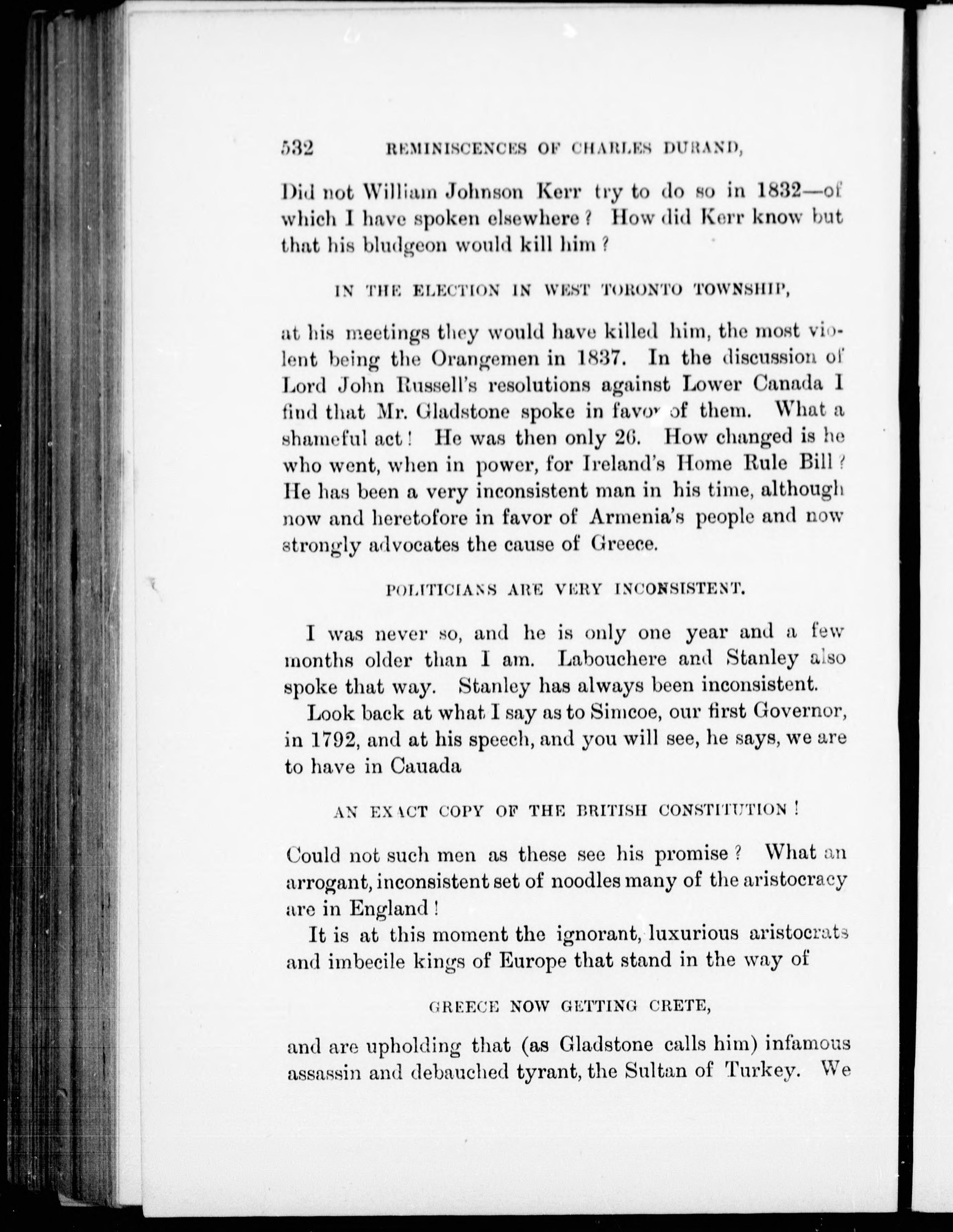 532 REMINISCENCES OF CHARLES DURAND,

Did not William Johnson Kerr try to do so in 1832—of which I have spoken elsewhere? How did Kerr know but that his bludgeon would kill him?

IN THE ELECTION IN WEST TORONTO TOWNSHIP,

at his meetings they would have killed him, the most violent being the Orangemen in 1837. In the discussion of Lord John Russell's resolutions against Lower Canada I find that Mr. Gladstone spoke in favor of them. What a shameful act! He was then only 26. How changed is he who went, when in power, for Ireland's Home Rule Bill? He has been a very inconsistent man in his time, although now and heretofore in favor of Armenia's people and now strongly advocates the cause of Greece.

POLITICIANS ARE VERY INCONSISTENT.

I was never so, and he is only one year and a few months older than I am. Labouchere and Stanley also spoke that way. Stanley has always been inconsistent.

Look back at what I say as to Simcoe, our first Governor, in 1792, and at his speech, and you will see, he says, we are to have in Cauada

AN EXACT COPY OF THE BRITISH CONSTITUTION!

Could not such men as these see his promise? What an arrogant, inconsistent set of noodles many of the aristocracy are in England!

It is at this moment the ignorant, luxurious aristocrats and imbecile kings of Europe that stand in the way of

GREECE NOW GETTING CRETE,

and are upholding that (as Gladstone calls him) infamous assassin and debauched tyrant, the Sultan of Turkey. We